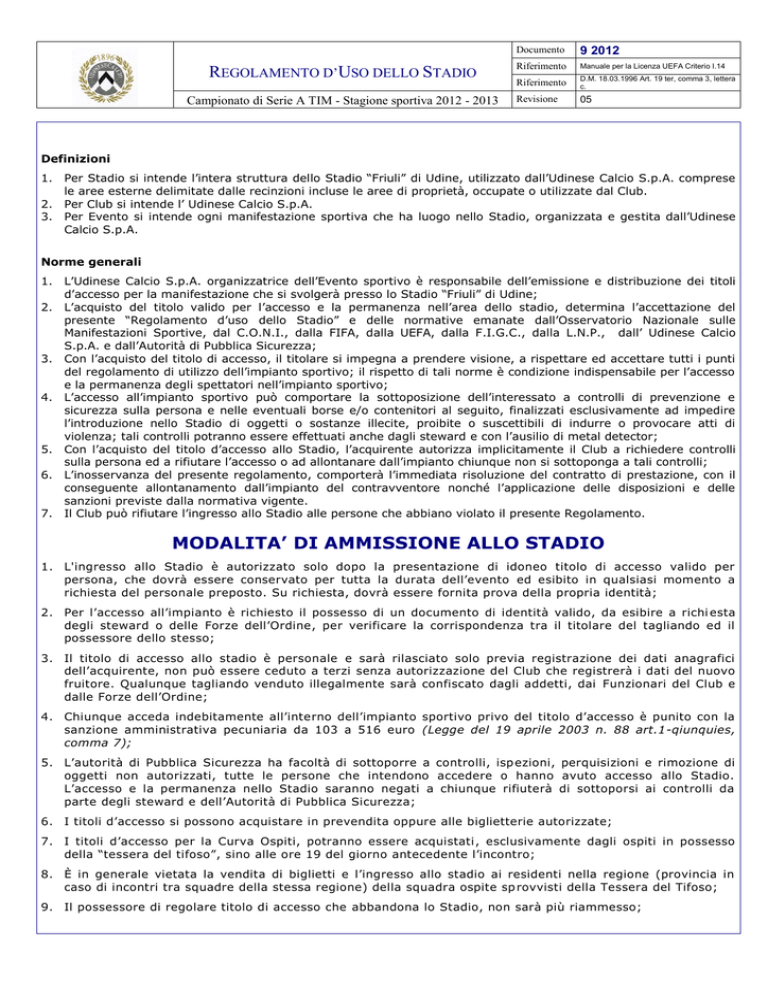 REGOLAMENTO D'USO DELLO STADIO

Campionato di Serie A TIM - Stagione sportiva 2012 - 2013

| Documento | 9 2012 |
|---|---|
| Riferimento | Manuale per la Licenza UEFA Criterio I.14 |
| Riferimento | D.M. 18.03.1996 Art. 19 ter, comma 3, lettera c. |
| Revisione | 05 |

Definizioni

1. Per Stadio si intende l'intera struttura dello Stadio "Friuli" di Udine, utilizzato dall'Udinese Calcio S.p.A. comprese le aree esterne delimitate dalle recinzioni incluse le aree di proprietà, occupate o utilizzate dal Club.
2. Per Club si intende l' Udinese Calcio S.p.A.
3. Per Evento si intende ogni manifestazione sportiva che ha luogo nello Stadio, organizzata e gestita dall'Udinese Calcio S.p.A.

Norme generali

1. L'Udinese Calcio S.p.A. organizzatrice dell'Evento sportivo è responsabile dell'emissione e distribuzione dei titoli d'accesso per la manifestazione che si svolgerà presso lo Stadio "Friuli" di Udine;
2. L'acquisto del titolo valido per l'accesso e la permanenza nell'area dello stadio, determina l'accettazione del presente "Regolamento d'uso dello Stadio" e delle normative emanate dall'Osservatorio Nazionale sulle Manifestazioni Sportive, dal C.O.N.I., dalla FIFA, dalla UEFA, dalla F.I.G.C., dalla L.N.P., dall' Udinese Calcio S.p.A. e dall'Autorità di Pubblica Sicurezza;
3. Con l'acquisto del titolo di accesso, il titolare si impegna a prendere visione, a rispettare ed accettare tutti i punti del regolamento di utilizzo dell'impianto sportivo; il rispetto di tali norme è condizione indispensabile per l'accesso e la permanenza degli spettatori nell'impianto sportivo;
4. L'accesso all'impianto sportivo può comportare la sottoposizione dell'interessato a controlli di prevenzione e sicurezza sulla persona e nelle eventuali borse e/o contenitori al seguito, finalizzati esclusivamente ad impedire l'introduzione nello Stadio di oggetti o sostanze illecite, proibite o suscettibili di indurre o provocare atti di violenza; tali controlli potranno essere effettuati anche dagli steward e con l'ausilio di metal detector;
5. Con l'acquisto del titolo d'accesso allo Stadio, l'acquirente autorizza implicitamente il Club a richiedere controlli sulla persona ed a rifiutare l'accesso o ad allontanare dall'impianto chiunque non si sottoponga a tali controlli;
6. L'inosservanza del presente regolamento, comporterà l'immediata risoluzione del contratto di prestazione, con il conseguente allontanamento dall'impianto del contravventore nonché l'applicazione delle disposizioni e delle sanzioni previste dalla normativa vigente.
7. Il Club può rifiutare l'ingresso allo Stadio alle persone che abbiano violato il presente Regolamento.

MODALITA' DI AMMISSIONE ALLO STADIO

1. L'ingresso allo Stadio è autorizzato solo dopo la presentazione di idoneo titolo di accesso valido per persona, che dovrà essere conservato per tutta la durata dell'evento ed esibito in qualsiasi momento a richiesta del personale preposto. Su richiesta, dovrà essere fornita prova della propria identità;

2. Per l'accesso all'impianto è richiesto il possesso di un documento di identità valido, da esibire a richiesta degli steward o delle Forze dell'Ordine, per verificare la corrispondenza tra il titolare del tagliando ed il possessore dello stesso;

3. Il titolo di accesso allo stadio è personale e sarà rilasciato solo previa registrazione dei dati anagrafici dell'acquirente, non può essere ceduto a terzi senza autorizzazione del Club che registrerà i dati del nuovo fruitore. Qualunque tagliando venduto illegalmente sarà confiscato dagli addetti, dai Funzionari del Club e dalle Forze dell'Ordine;

4. Chiunque acceda indebitamente all'interno dell'impianto sportivo privo del titolo d'accesso è punito con la sanzione amministrativa pecuniaria da 103 a 516 euro (Legge del 19 aprile 2003 n. 88 art.1-qiunquies, comma 7);

5. L'autorità di Pubblica Sicurezza ha facoltà di sottoporre a controlli, ispezioni, perquisizioni e rimozione di oggetti non autorizzati, tutte le persone che intendono accedere o hanno avuto accesso allo Stadio. L'accesso e la permanenza nello Stadio saranno negati a chiunque rifiuterà di sottoporsi ai controlli da parte degli steward e dell'Autorità di Pubblica Sicurezza;

6. I titoli d'accesso si possono acquistare in prevendita oppure alle biglietterie autorizzate;

7. I titoli d'accesso per la Curva Ospiti, potranno essere acquistati, esclusivamente dagli ospiti in possesso della "tessera del tifoso", sino alle ore 19 del giorno antecedente l'incontro;

8. È in generale vietata la vendita di biglietti e l'ingresso allo stadio ai residenti nella regione (provincia in caso di incontri tra squadre della stessa regione) della squadra ospite sprovvisti della Tessera del Tifoso;

9. Il possessore di regolare titolo di accesso che abbandona lo Stadio, non sarà più riammesso;